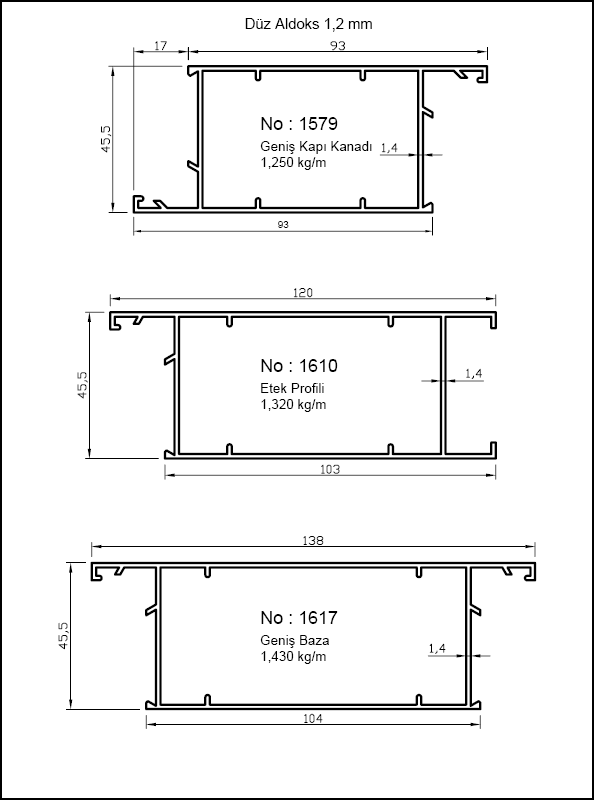 Düz Aldoks 1,2 mm

17
93
45,5
No : 1579
Geniş Kapı Kanadı
1,250 kg/m
1,4
93

120
45,5
No : 1610
Etek Profili
1,320 kg/m
1,4
103

138
45,5
No : 1617
Geniş Baza
1,430 kg/m
1,4
104